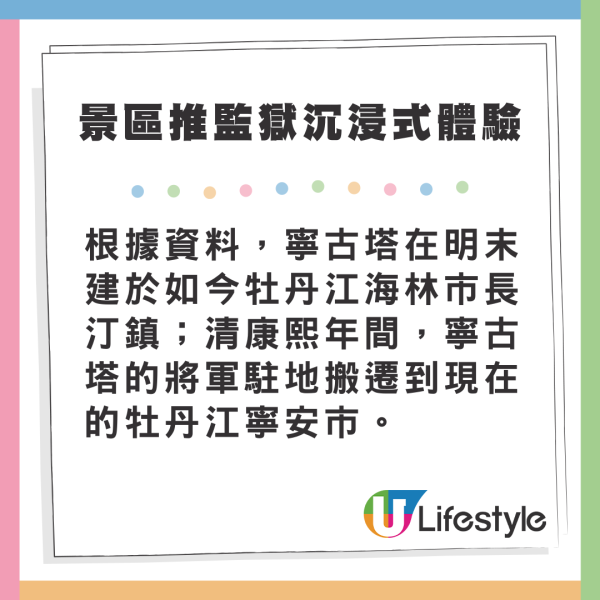 景區推監獄沉浸式體驗

根據資料，寧古塔在明末建於如今牡丹江海林市長汀鎮；清康熙年間，寧古塔的將軍駐地搬遷到現在的牡丹江寧安市。

U Lifestyle